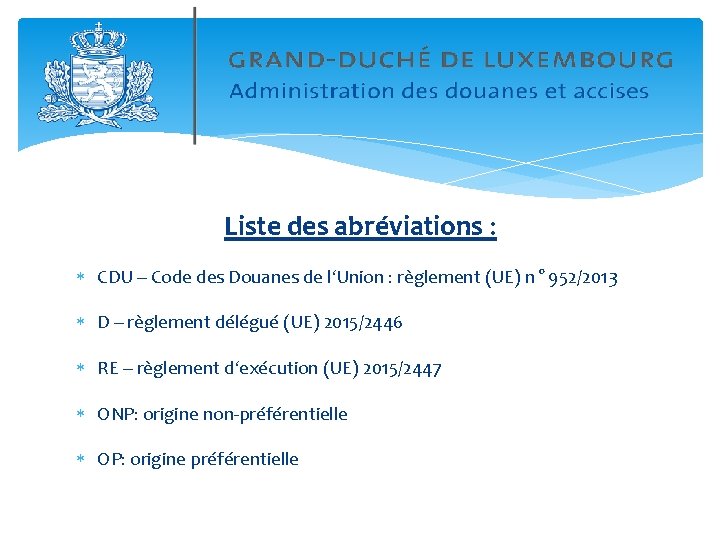 GRAND-DUCHÉ DE LUXEMBOURG
Administration des douanes et accises

Liste des abréviations :

* CDU – Code des Douanes de l'Union : règlement (UE) n° 952/2013

* D – règlement délégué (UE) 2015/2446

* RE – règlement d'exécution (UE) 2015/2447

* ONP: origine non-préférentielle

* OP: origine préférentielle